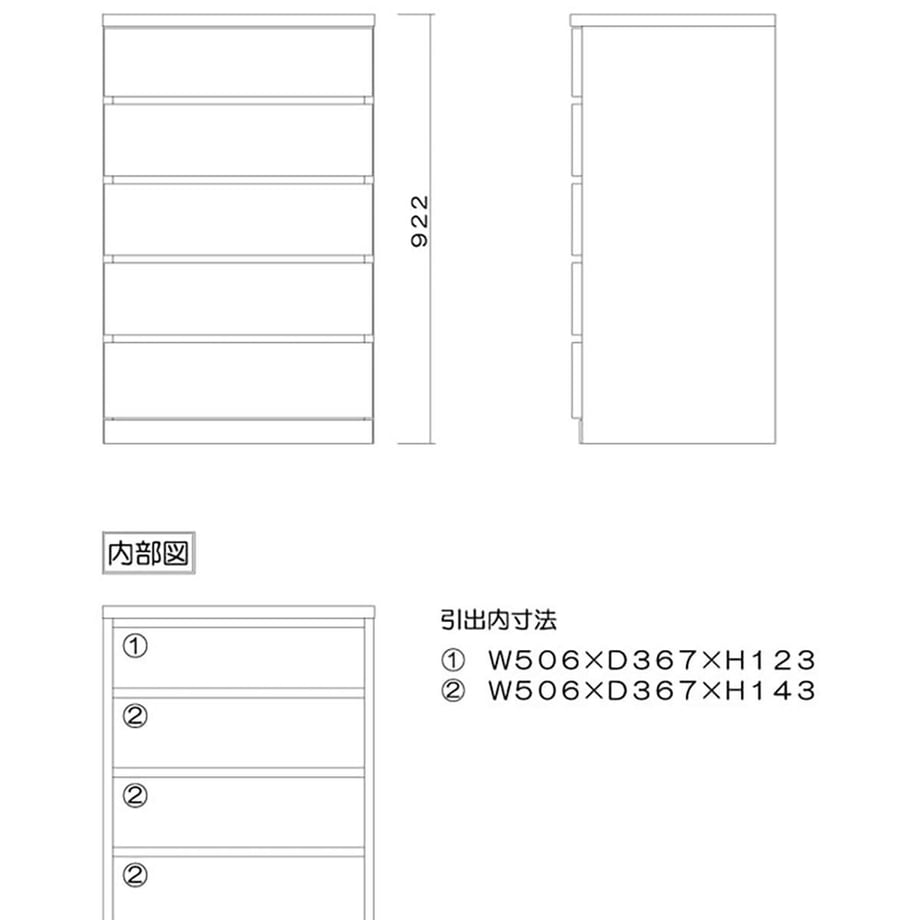 922

内部図

①

②

②

②

引出内寸法
① W506×D367×H123
② W506×D367×H143